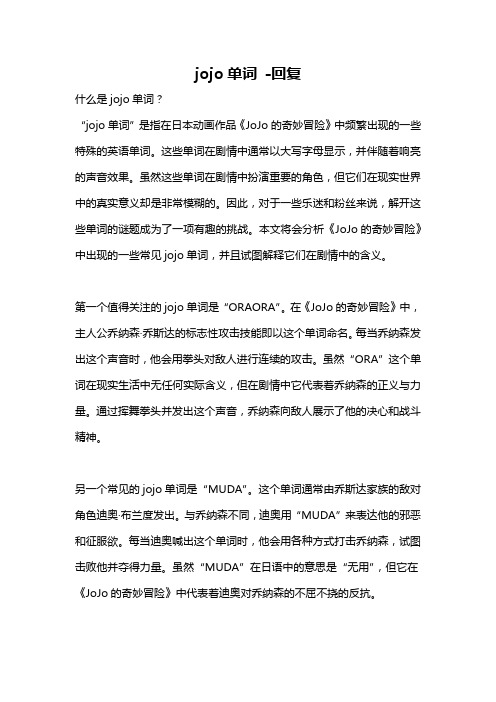 jojo 单词 -回复

什么是 jojo 单词？

“jojo 单词”是指在日本动画作品《JoJo 的奇妙冒险》中频繁出现的一些特殊的英语单词。这些单词在剧情中通常以大写字母显示，并伴随着响亮的声音效果。虽然这些单词在剧情中扮演重要的角色，但它们在现实世界中的真实意义却是非常模糊的。因此，对于一些乐迷和粉丝来说，解开这些单词的谜题成为了一项有趣的挑战。本文将会分析《JoJo 的奇妙冒险》中出现的一些常见 jojo 单词，并且试图解释它们在剧情中的含义。

第一个值得关注的 jojo 单词是“ORAORA”。在《JoJo 的奇妙冒险》中，主人公乔纳森·乔斯达的标志性攻击技能即以这个单词命名。每当乔纳森发出这个声音时，他会用拳头对敌人进行连续的攻击。虽然“ORA”这个单词在现实生活中无任何实际含义，但在剧情中它代表着乔纳森的正义与力量。通过挥舞拳头并发出这个声音，乔纳森向敌人展示了他的决心和战斗精神。

另一个常见的 jojo 单词是“MUDA”。这个单词通常由乔斯达家族的敌对角色迪奥·布兰度发出。与乔纳森不同，迪奥用“MUDA”来表达他的邪恶和征服欲。每当迪奥喊出这个单词时，他会用各种方式打击乔纳森，试图击败他并夺得力量。虽然“MUDA”在日语中的意思是“无用”，但它在《JoJo 的奇妙冒险》中代表着迪奥对乔纳森的不屈不挠的反抗。